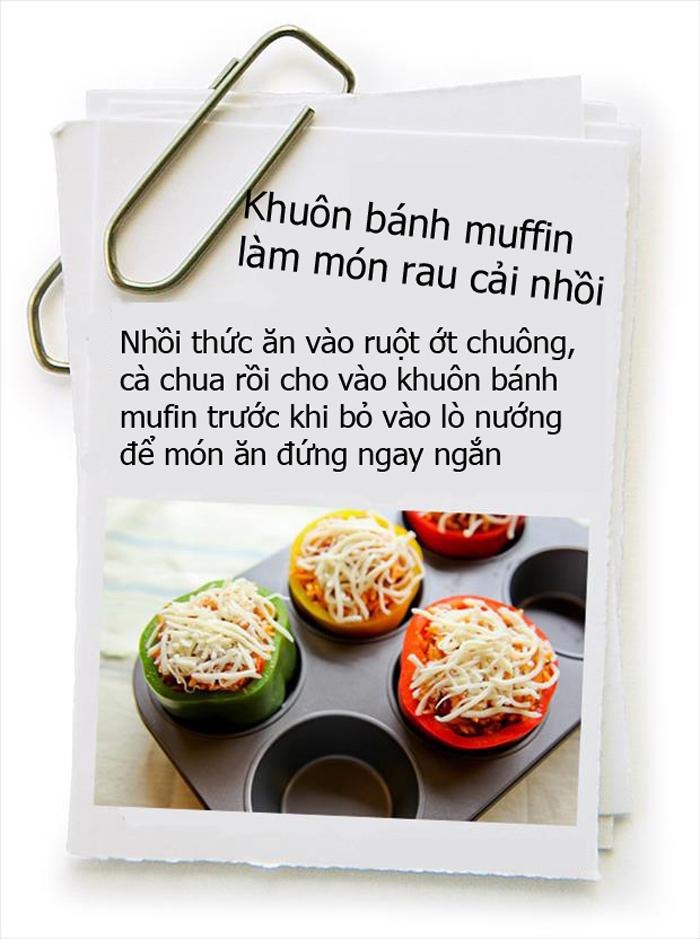 Khuôn bánh muffin làm món rau cải nhồi

Nhồi thức ăn vào ruột ớt chuông, cà chua rồi cho vào khuôn bánh mufin trước khi bỏ vào lò nướng để món ăn đứng ngay ngắn